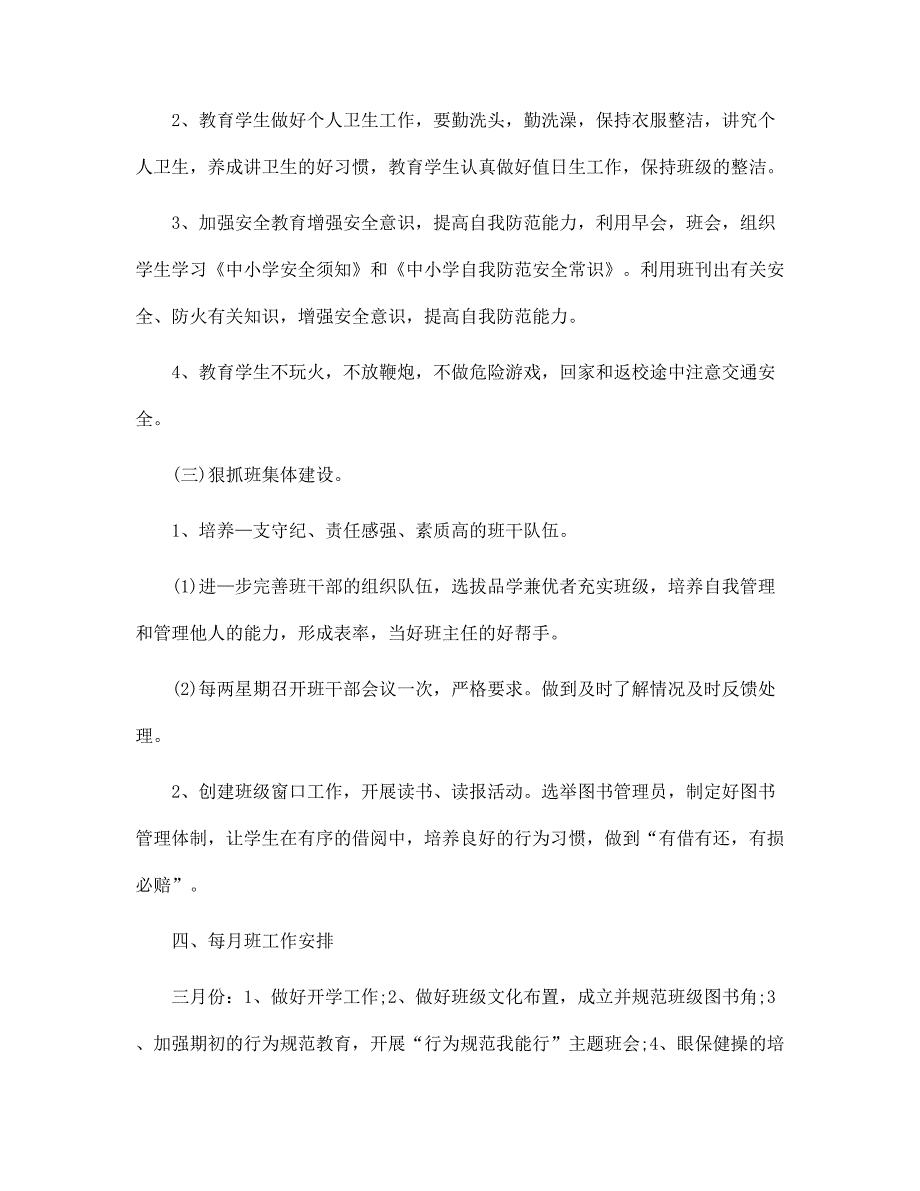 2、教育学生做好个人卫生工作，要勤洗头，勤洗澡，保持衣服整洁，讲究个人卫生，养成讲卫生的好习惯，教育学生认真做好值日生工作，保持班级的整洁。

3、加强安全教育增强安全意识，提高自我防范能力，利用早会，班会，组织学生学习《中小学安全须知》和《中小学自我防范安全常识》。利用班刊出有关安全、防火有关知识，增强安全意识，提高自我防范能力。

4、教育学生不玩火，不放鞭炮，不做危险游戏，回家和返校途中注意交通安全。

(三)狠抓班集体建设。

1、培养一支守纪、责任感强、素质高的班干队伍。

(1)进一步完善班干部的组织队伍，选拔品学兼优者充实班级，培养自我管理和管理他人的能力，形成表率，当好班主任的好帮手。

(2)每两星期召开班干部会议一次，严格要求。做到及时了解情况及时反馈处理。

2、创建班级窗口工作，开展读书、读报活动。选举图书管理员，制定好图书管理体制，让学生在有序的借阅中，培养良好的行为习惯，做到“有借有还，有损必赔”。

四、每月班工作安排

三月份：1、做好开学工作;2、做好班级文化布置，成立并规范班级图书角;3、加强期初的行为规范教育，开展“行为规范我能行”主题班会;4、眼保健操的培